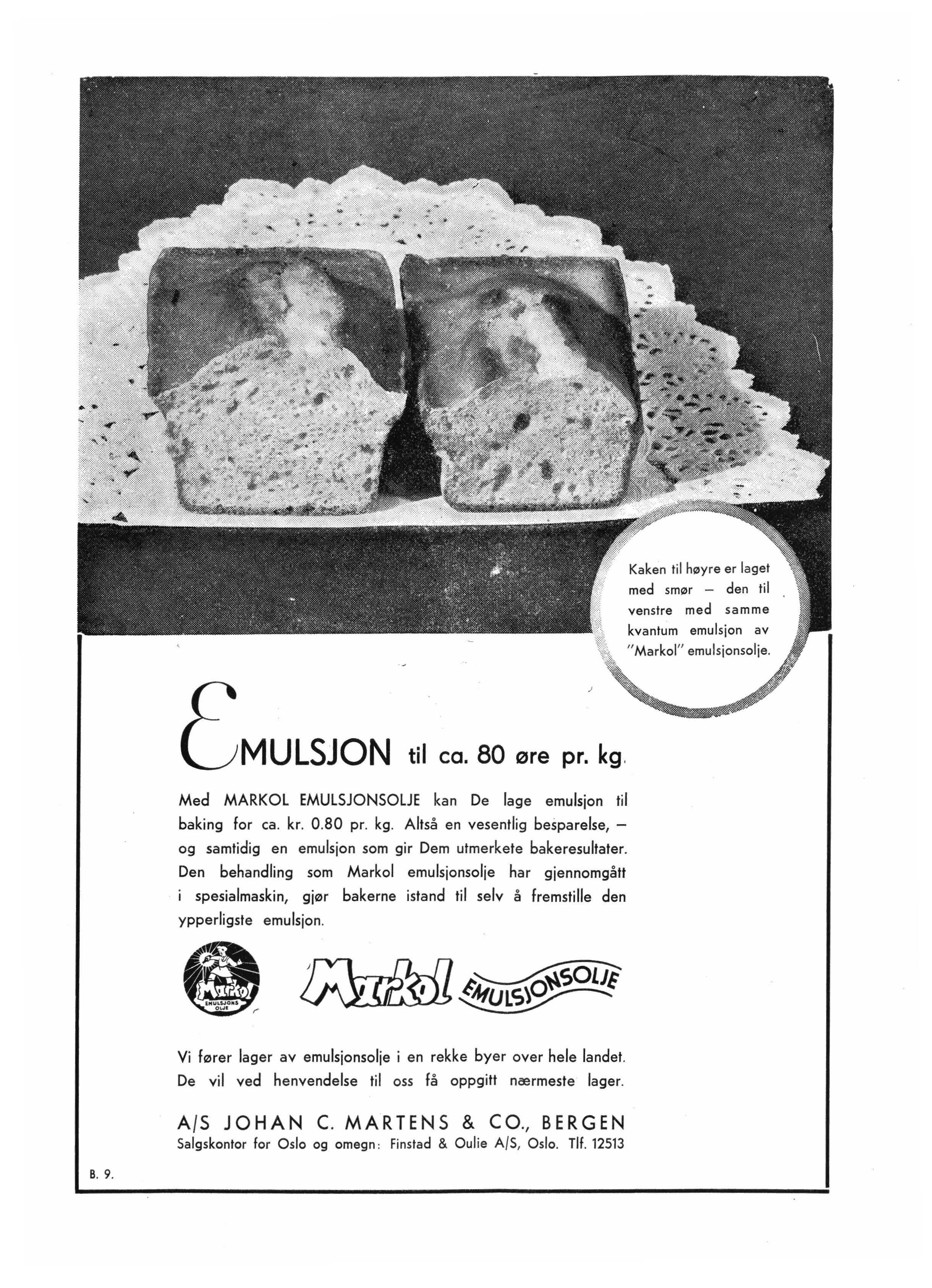 Kaken til høyre er laget med smør — den til venstre med samme kvantum emulsjon av "Markol" emulsjonsolje.

EMULSJON til ca. 80 øre pr. kg.

Med MARKOL EMULSJONSOLJE kan De lage emulsjon til baking for ca. kr. 0.80 pr. kg. Altså en vesentlig besparelse, — og samtidig en emulsjon som gir Dem utmerkete bakeresultater. Den behandling som Markol emulsjonsolje har gjennomgått i spesialmaskin, gjør bakerne istand til selv å fremstille den ypperligste emulsjon.

Markol EMULSJONS OLJE

Markol EMULSJONSOLJE

Vi fører lager av emulsjonsolje i en rekke byer over hele landet. De vil ved henvendelse til oss få oppgitt nærmeste lager.

A/S JOHAN C. MARTENS & CO., BERGEN
Salgskontor for Oslo og omegn: Finstad & Oulie A/S, Oslo. Tlf. 12513

B. 9.